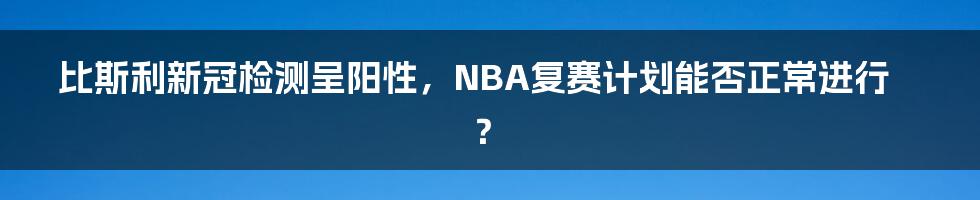 比斯利新冠检测呈阳性，NBA复赛计划能否正常进行？